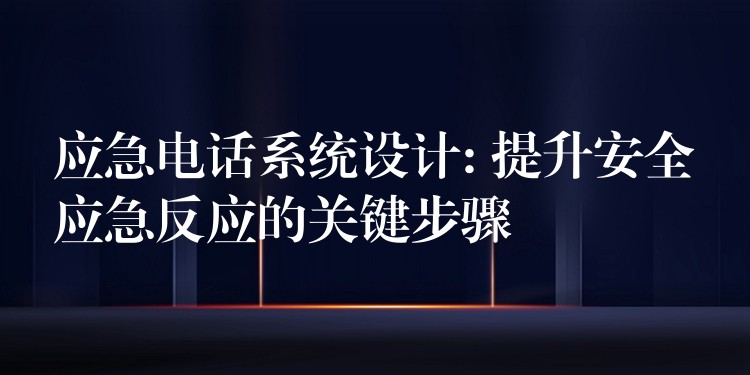 应急电话系统设计: 提升安全应急反应的关键步骤